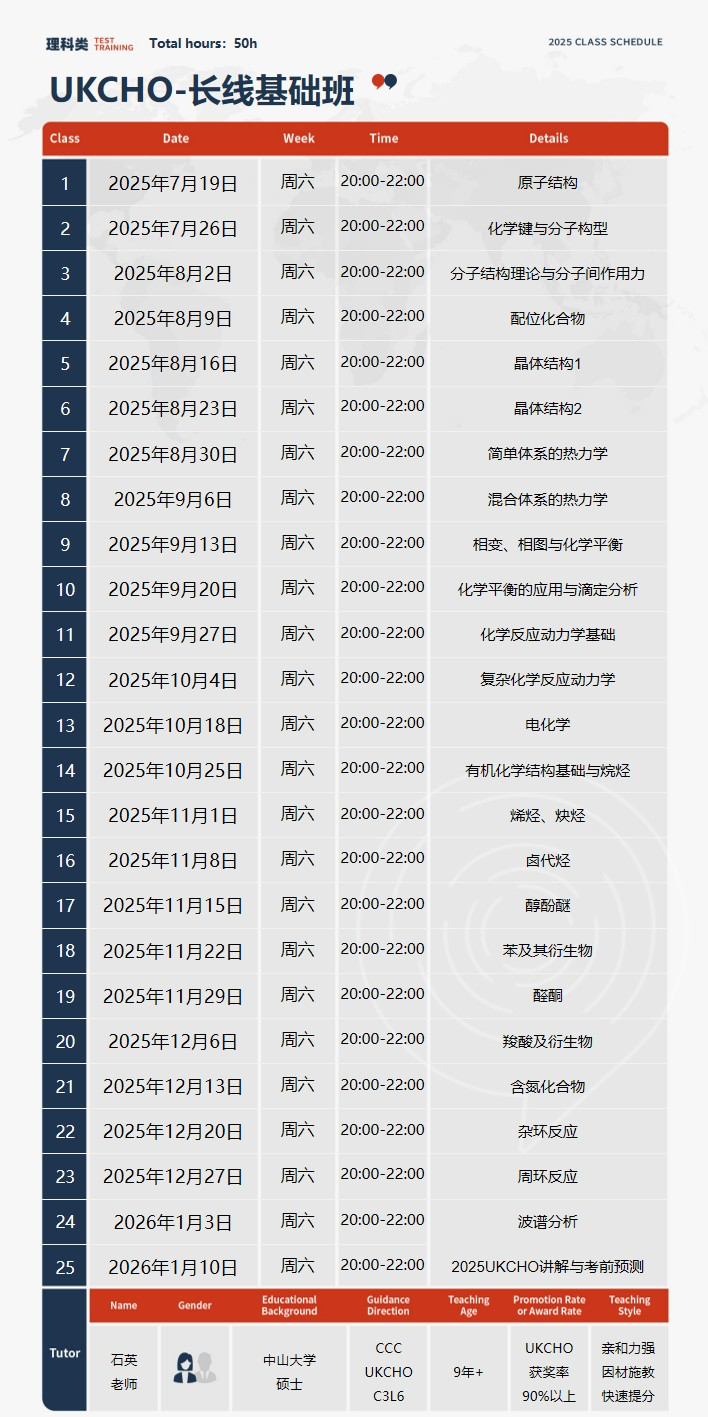 理科类 TEST TRAINING Total hours: 50h

2025 CLASS SCHEDULE

UKCHO-长线基础班

| Class | Date | Week | Time | Details |
|---|---|---|---|---|
| 1 | 2025年7月19日 | 周六 | 20:00-22:00 | 原子结构 |
| 2 | 2025年7月26日 | 周六 | 20:00-22:00 | 化学键与分子构型 |
| 3 | 2025年8月2日 | 周六 | 20:00-22:00 | 分子结构理论与分子间作用力 |
| 4 | 2025年8月9日 | 周六 | 20:00-22:00 | 配位化合物 |
| 5 | 2025年8月16日 | 周六 | 20:00-22:00 | 晶体结构1 |
| 6 | 2025年8月23日 | 周六 | 20:00-22:00 | 晶体结构2 |
| 7 | 2025年8月30日 | 周六 | 20:00-22:00 | 简单体系的热力学 |
| 8 | 2025年9月6日 | 周六 | 20:00-22:00 | 混合体系的热力学 |
| 9 | 2025年9月13日 | 周六 | 20:00-22:00 | 相变、相图与化学平衡 |
| 10 | 2025年9月20日 | 周六 | 20:00-22:00 | 化学平衡的应用与滴定分析 |
| 11 | 2025年9月27日 | 周六 | 20:00-22:00 | 化学反应动力学基础 |
| 12 | 2025年10月4日 | 周六 | 20:00-22:00 | 复杂化学反应动力学 |
| 13 | 2025年10月18日 | 周六 | 20:00-22:00 | 电化学 |
| 14 | 2025年10月25日 | 周六 | 20:00-22:00 | 有机化学结构基础与烷烃 |
| 15 | 2025年11月1日 | 周六 | 20:00-22:00 | 烯烃、炔烃 |
| 16 | 2025年11月8日 | 周六 | 20:00-22:00 | 卤代烃 |
| 17 | 2025年11月15日 | 周六 | 20:00-22:00 | 醇酚醚 |
| 18 | 2025年11月22日 | 周六 | 20:00-22:00 | 苯及其衍生物 |
| 19 | 2025年11月29日 | 周六 | 20:00-22:00 | 醛酮 |
| 20 | 2025年12月6日 | 周六 | 20:00-22:00 | 羧酸及衍生物 |
| 21 | 2025年12月13日 | 周六 | 20:00-22:00 | 含氮化合物 |
| 22 | 2025年12月20日 | 周六 | 20:00-22:00 | 杂环反应 |
| 23 | 2025年12月27日 | 周六 | 20:00-22:00 | 周环反应 |
| 24 | 2026年1月3日 | 周六 | 20:00-22:00 | 波谱分析 |
| 25 | 2026年1月10日 | 周六 | 20:00-22:00 | 2025UKCHO讲解与考前预测 |

| Tutor | Name | Gender | Educational Background | Guidance Direction | Teaching Age | Promotion Rate or Award Rate | Teaching Style |
|---|---|---|---|---|---|---|---|
| | 石英 老师 | | 中山大学 硕士 | CCC UKCHO C3L6 | 9年+ | UKCHO 获奖率 90%以上 | 亲和力强 因材施教 快速提分 |